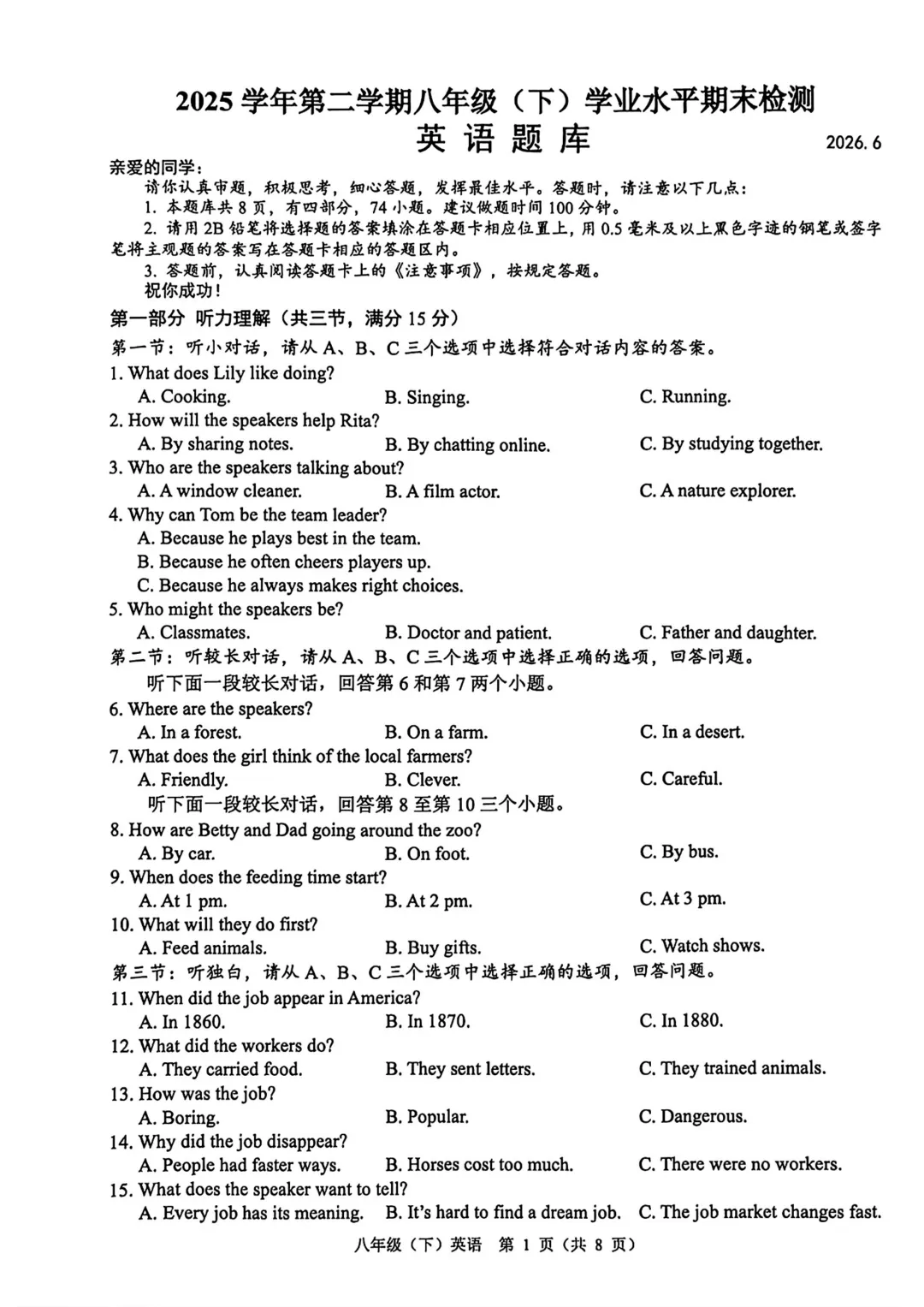 2025 学年第二学期八年级（下）学业水平期末检测

英 语 题 库

2026. 6

亲爱的同学：

请你认真审题，积极思考，细心答题，发挥最佳水平。答题时，请注意以下几点：

1. 本题库共 8 页，有四部分，74 小题。建议做题时间 100 分钟。

2. 请用 2B 铅笔将选择题的答案填涂在答题卡相应位置上，用 0.5 毫米及以上黑色字迹的钢笔或签字笔将主观题的答案写在答题卡相应的答题区内。

3. 答题前，认真阅读答题卡上的《注意事项》，按规定答题。

祝你成功！

第一部分 听力理解（共三节，满分 15 分）

第一节：听小对话，请从 A、B、C 三个选项中选择符合对话内容的答案。

1. What does Lily like doing?
A. Cooking. B. Singing. C. Running.

2. How will the speakers help Rita?
A. By sharing notes. B. By chatting online. C. By studying together.

3. Who are the speakers talking about?
A. A window cleaner. B. A film actor. C. A nature explorer.

4. Why can Tom be the team leader?
A. Because he plays best in the team.
B. Because he often cheers players up.
C. Because he always makes right choices.

5. Who might the speakers be?
A. Classmates. B. Doctor and patient. C. Father and daughter.

第二节：听较长对话，请从 A、B、C 三个选项中选择正确的选项，回答问题。

听下面一段较长对话，回答第 6 和第 7 两个小题。

6. Where are the speakers?
A. In a forest. B. On a farm. C. In a desert.

7. What does the girl think of the local farmers?
A. Friendly. B. Clever. C. Careful.

听下面一段较长对话，回答第 8 至第 10 三个小题。

8. How are Betty and Dad going around the zoo?
A. By car. B. On foot. C. By bus.

9. When does the feeding time start?
A. At 1 pm. B. At 2 pm. C. At 3 pm.

10. What will they do first?
A. Feed animals. B. Buy gifts. C. Watch shows.

第三节：听独白，请从 A、B、C 三个选项中选择正确的选项，回答问题。

11. When did the job appear in America?
A. In 1860. B. In 1870. C. In 1880.

12. What did the workers do?
A. They carried food. B. They sent letters. C. They trained animals.

13. How was the job?
A. Boring. B. Popular. C. Dangerous.

14. Why did the job disappear?
A. People had faster ways. B. Horses cost too much. C. There were no workers.

15. What does the speaker want to tell?
A. Every job has its meaning. B. It's hard to find a dream job. C. The job market changes fast.

八年级（下）英语 第 1 页（共 8 页）